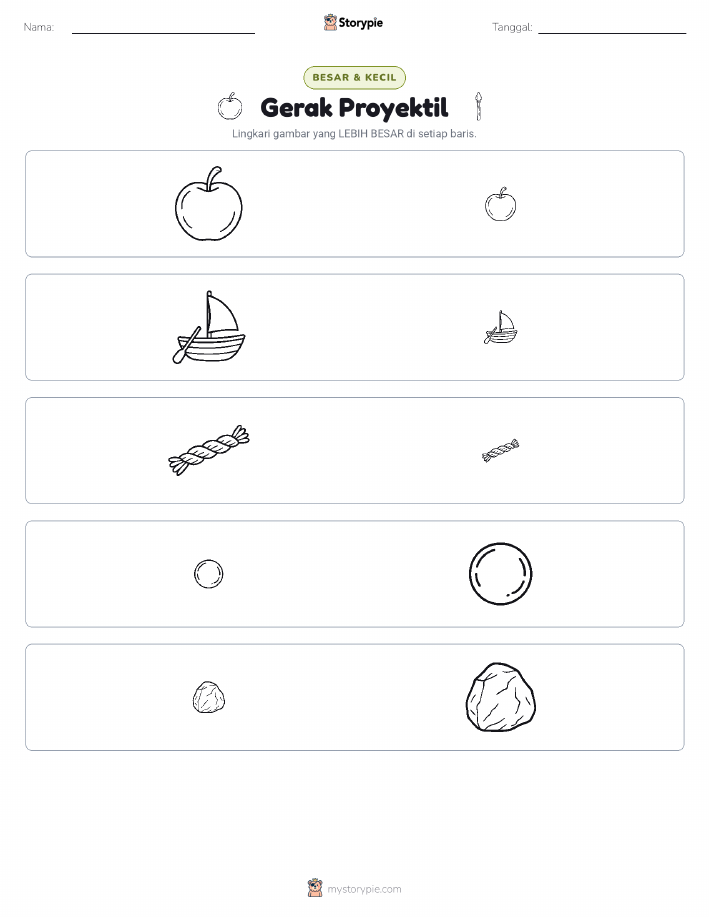 Nama: ____ Storypie Tanggal: ____

BESAR & KECIL

Gerak Proyektil

Lingkari gambar yang LEBIH BESAR di setiap baris.

mystorypie.com